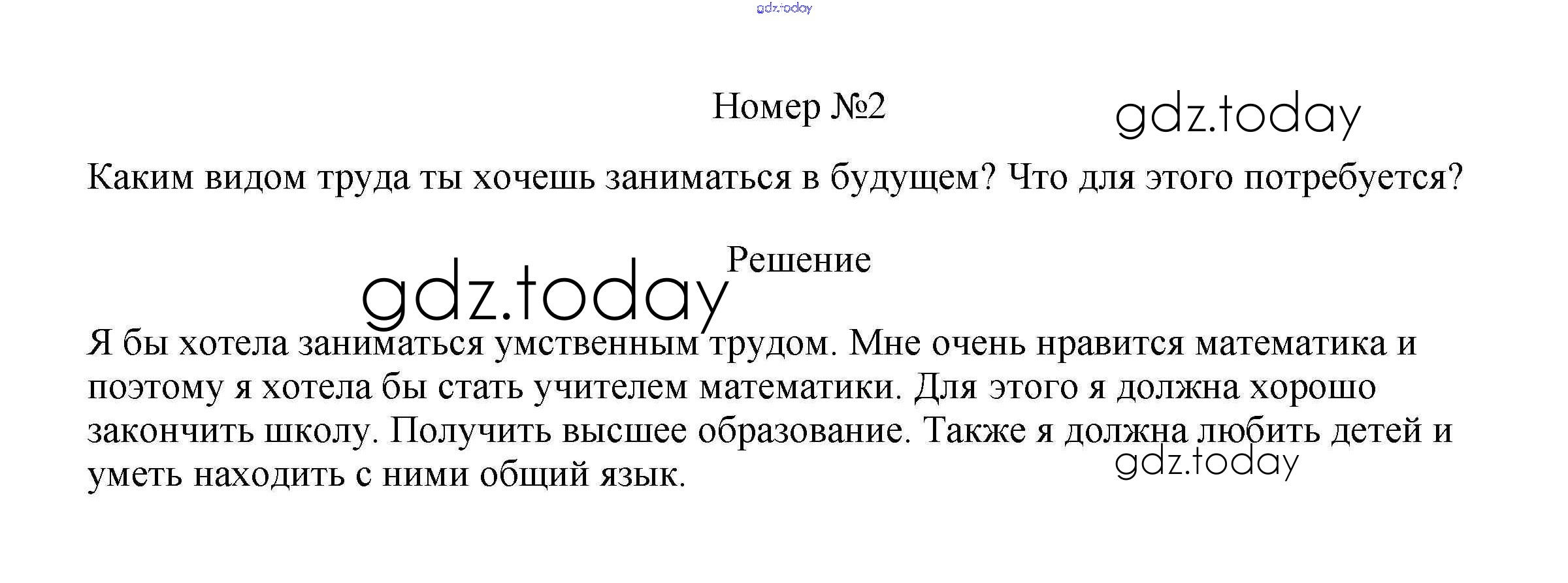 Номер №2

Каким видом труда ты хочешь заниматься в будущем? Что для этого потребуется?

Решение

Я бы хотела заниматься умственным трудом. Мне очень нравится математика и поэтому я хотела бы стать учителем математики. Для этого я должна хорошо закончить школу. Получить высшее образование. Также я должна любить детей и уметь находить с ними общий язык.

gdz.today